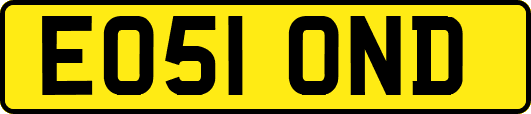 EO51 OND